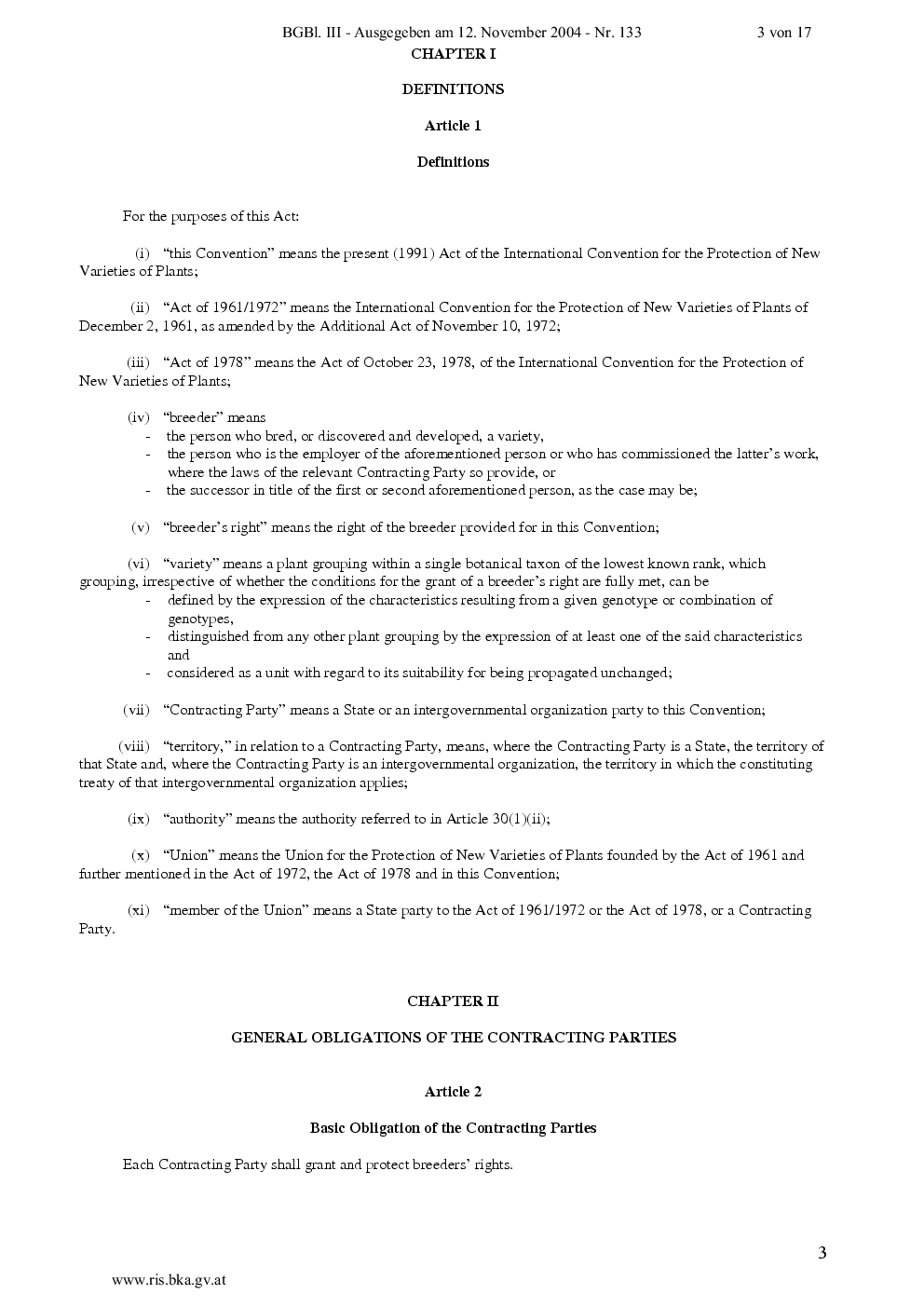 BGBl. III - Ausgegeben am 12. November 2004 - Nr. 133 3 von 17

CHAPTER I

DEFINITIONS

Article 1

Definitions

For the purposes of this Act:

(i) “this Convention” means the present (1991) Act of the International Convention for the Protection of New Varieties of Plants;

(ii) “Act of 1961/1972” means the International Convention for the Protection of New Varieties of Plants of December 2, 1961, as amended by the Additional Act of November 10, 1972;

(iii) “Act of 1978” means the Act of October 23, 1978, of the International Convention for the Protection of New Varieties of Plants;

(iv) “breeder” means
- the person who bred, or discovered and developed, a variety,
- the person who is the employer of the aforementioned person or who has commissioned the latter’s work, where the laws of the relevant Contracting Party so provide, or
- the successor in title of the first or second aforementioned person, as the case may be;

(v) “breeder’s right” means the right of the breeder provided for in this Convention;

(vi) “variety” means a plant grouping within a single botanical taxon of the lowest known rank, which grouping, irrespective of whether the conditions for the grant of a breeder’s right are fully met, can be
- defined by the expression of the characteristics resulting from a given genotype or combination of genotypes,
- distinguished from any other plant grouping by the expression of at least one of the said characteristics and
- considered as a unit with regard to its suitability for being propagated unchanged;

(vii) “Contracting Party” means a State or an intergovernmental organization party to this Convention;

(viii) “territory,” in relation to a Contracting Party, means, where the Contracting Party is a State, the territory of that State and, where the Contracting Party is an intergovernmental organization, the territory in which the constituting treaty of that intergovernmental organization applies;

(ix) “authority” means the authority referred to in Article 30(1)(ii);

(x) “Union” means the Union for the Protection of New Varieties of Plants founded by the Act of 1961 and further mentioned in the Act of 1972, the Act of 1978 and in this Convention;

(xi) “member of the Union” means a State party to the Act of 1961/1972 or the Act of 1978, or a Contracting Party.

CHAPTER II

GENERAL OBLIGATIONS OF THE CONTRACTING PARTIES

Article 2

Basic Obligation of the Contracting Parties

Each Contracting Party shall grant and protect breeders’ rights.

3

www.ris.bka.gv.at